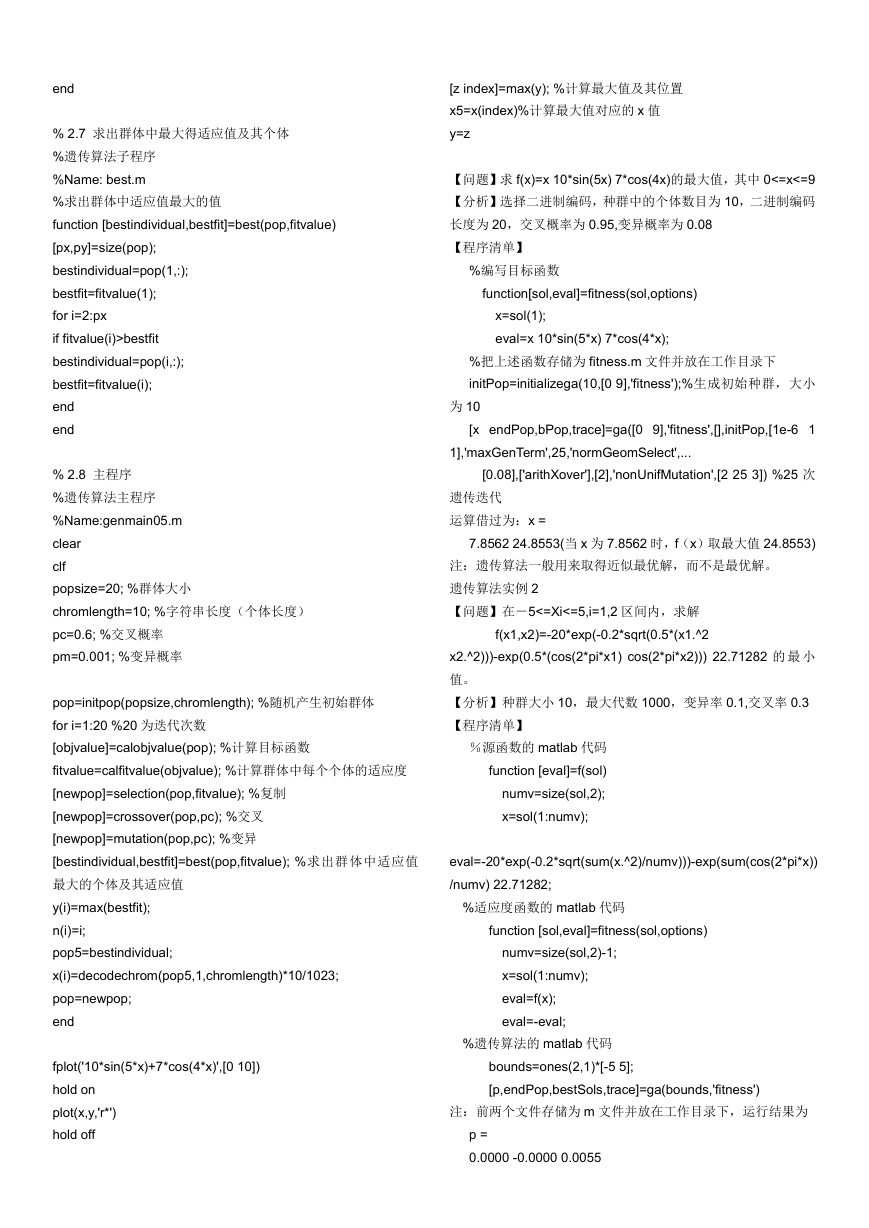 end

% 2.7 求出群体中最大得适应值及其个体
%遗传算法子程序
%Name: best.m
%求出群体中适应值最大的值
function [bestindividual,bestfit]=best(pop,fitvalue)
[px,py]=size(pop);
bestindividual=pop(1,:);
bestfit=fitvalue(1);
for i=2:px
if fitvalue(i)>bestfit
bestindividual=pop(i,:);
bestfit=fitvalue(i);
end
end

% 2.8 主程序
%遗传算法主程序
%Name:genmain05.m
clear
clf
popsize=20; %群体大小
chromlength=10; %字符串长度（个体长度）
pc=0.6; %交叉概率
pm=0.001; %变异概率

pop=initpop(popsize,chromlength); %随机产生初始群体
for i=1:20 %20 为迭代次数
[objvalue]=calobjvalue(pop); %计算目标函数
fitvalue=calfitvalue(objvalue); %计算群体中每个个体的适应度
[newpop]=selection(pop,fitvalue); %复制
[newpop]=crossover(pop,pc); %交叉
[newpop]=mutation(pop,pc); %变异
[bestindividual,bestfit]=best(pop,fitvalue); %求出群体中适应值最大的个体及其适应值
y(i)=max(bestfit);
n(i)=i;
pop5=bestindividual;
x(i)=decodechrom(pop5,1,chromlength)*10/1023;
pop=newpop;
end

fplot('10*sin(5*x)+7*cos(4*x)',[0 10])
hold on
plot(x,y,'r*')
hold off

[z index]=max(y); %计算最大值及其位置
x5=x(index)%计算最大值对应的 x 值
y=z

【问题】求 f(x)=x 10*sin(5x) 7*cos(4x)的最大值，其中 0<=x<=9
【分析】选择二进制编码，种群中的个体数目为 10，二进制编码长度为 20，交叉概率为 0.95,变异概率为 0.08
【程序清单】
%编写目标函数
function[sol,eval]=fitness(sol,options)
x=sol(1);
eval=x 10*sin(5*x) 7*cos(4*x);
%把上述函数存储为 fitness.m 文件并放在工作目录下
initPop=initializega(10,[0 9],'fitness');%生成初始种群，大小为 10
[x endPop,bPop,trace]=ga([0 9],'fitness',[],initPop,[1e-6 1 1],'maxGenTerm',25,'normGeomSelect',...
[0.08],['arithXover'],[2],'nonUnifMutation',[2 25 3]) %25 次遗传迭代
运算借过为：x =
7.8562 24.8553(当 x 为 7.8562 时，f（x）取最大值 24.8553)
注：遗传算法一般用来取得近似最优解，而不是最优解。
遗传算法实例 2
【问题】在－5<=Xi<=5,i=1,2 区间内，求解
f(x1,x2)=-20*exp(-0.2*sqrt(0.5*(x1.^2 x2.^2)))-exp(0.5*(cos(2*pi*x1) cos(2*pi*x2))) 22.71282 的最小值。
【分析】种群大小 10，最大代数 1000，变异率 0.1,交叉率 0.3
【程序清单】
%源函数的 matlab 代码
function [eval]=f(sol)
numv=size(sol,2);
x=sol(1:numv);

eval=-20*exp(-0.2*sqrt(sum(x.^2)/numv)))-exp(sum(cos(2*pi*x))/numv) 22.71282;
%适应度函数的 matlab 代码
function [sol,eval]=fitness(sol,options)
numv=size(sol,2)-1;
x=sol(1:numv);
eval=f(x);
eval=-eval;
%遗传算法的 matlab 代码
bounds=ones(2,1)*[-5 5];
[p,endPop,bestSols,trace]=ga(bounds,'fitness')
注：前两个文件存储为 m 文件并放在工作目录下，运行结果为
p =
0.0000 -0.0000 0.0055